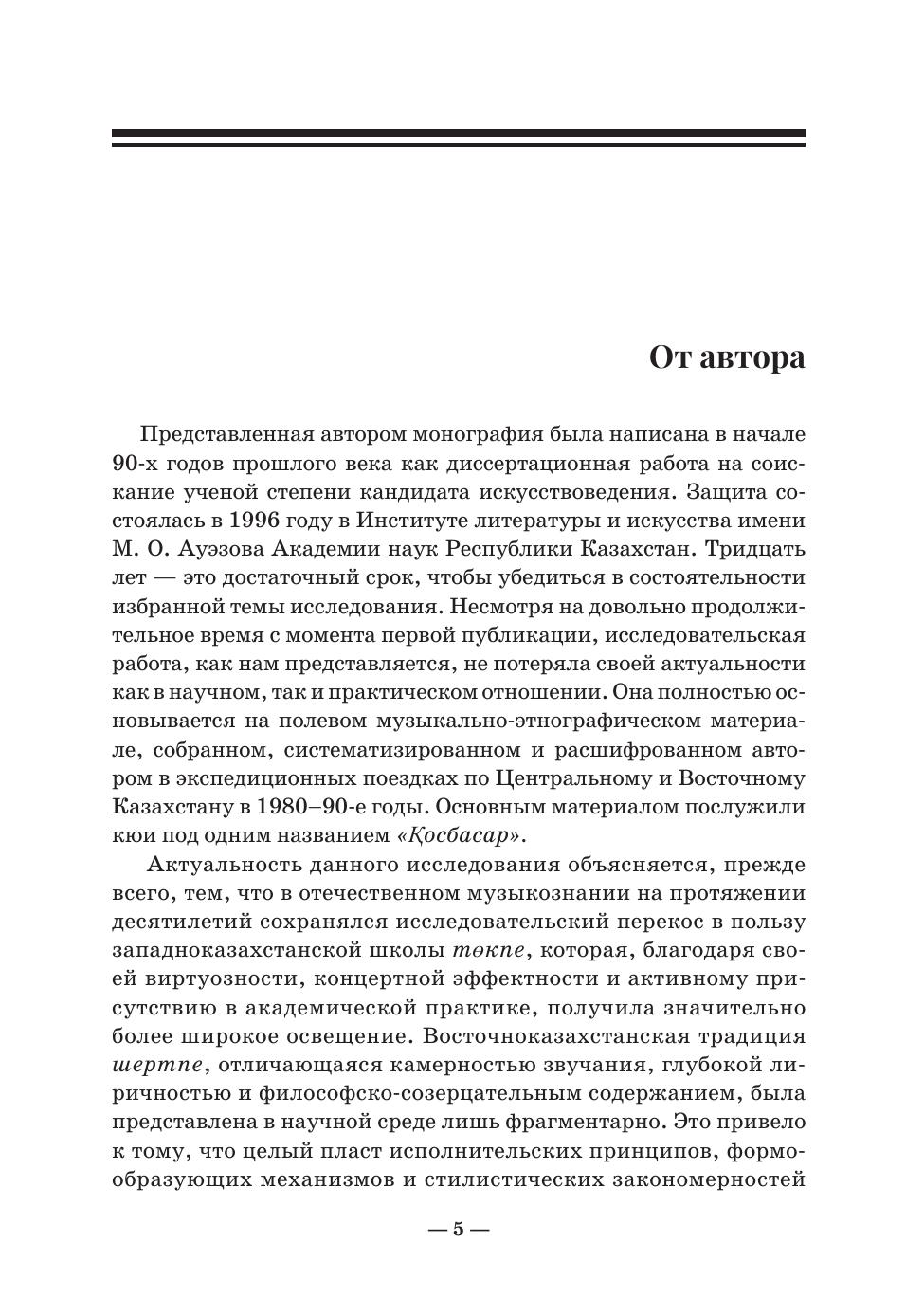 От автора

Представленная автором монография была написана в начале 90-х годов прошлого века как диссертационная работа на соискание ученой степени кандидата искусствоведения. Защита состоялась в 1996 году в Институте литературы и искусства имени М. О. Ауэзова Академии наук Республики Казахстан. Тридцать лет — это достаточный срок, чтобы убедиться в состоятельности избранной темы исследования. Несмотря на довольно продолжительное время с момента первой публикации, исследовательская работа, как нам представляется, не потеряла своей актуальности как в научном, так и практическом отношении. Она полностью основывается на полевом музыкально-этнографическом материале, собранном, систематизированном и расшифрованном автором в экспедиционных поездках по Центральному и Восточному Казахстану в 1980–90-е годы. Основным материалом послужили кюи под одним названием «Қосбасар».

Актуальность данного исследования объясняется, прежде всего, тем, что в отечественном музыкознании на протяжении десятилетий сохранялся исследовательский перекос в пользу западноказахстанской школы төкпе, которая, благодаря своей виртуозности, концертной эффектности и активному присутствию в академической практике, получила значительно более широкое освещение. Восточноказахстанская традиция шертпе, отличающаяся камерностью звучания, глубокой лиричностью и философско-созерцательным содержанием, была представлена в научной среде лишь фрагментарно. Это привело к тому, что целый пласт исполнительских принципов, формообразующих механизмов и стилистических закономерностей

— 5 —